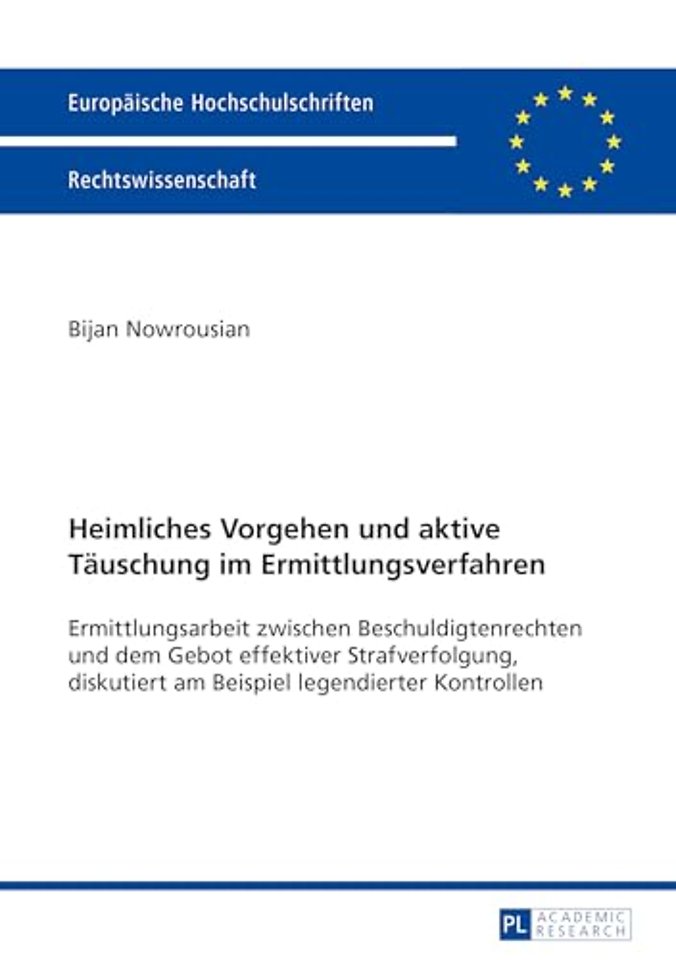 Europäische Hochschulschriften

Rechtswissenschaft

Bijan Nowrousian

Heimliches Vorgehen und aktive Täuschung im Ermittlungsverfahren

Ermittlungsarbeit zwischen Beschuldigtenrechten und dem Gebot effektiver Strafverfolgung, diskutiert am Beispiel legendierter Kontrollen

PL ACADEMIC RESEARCH